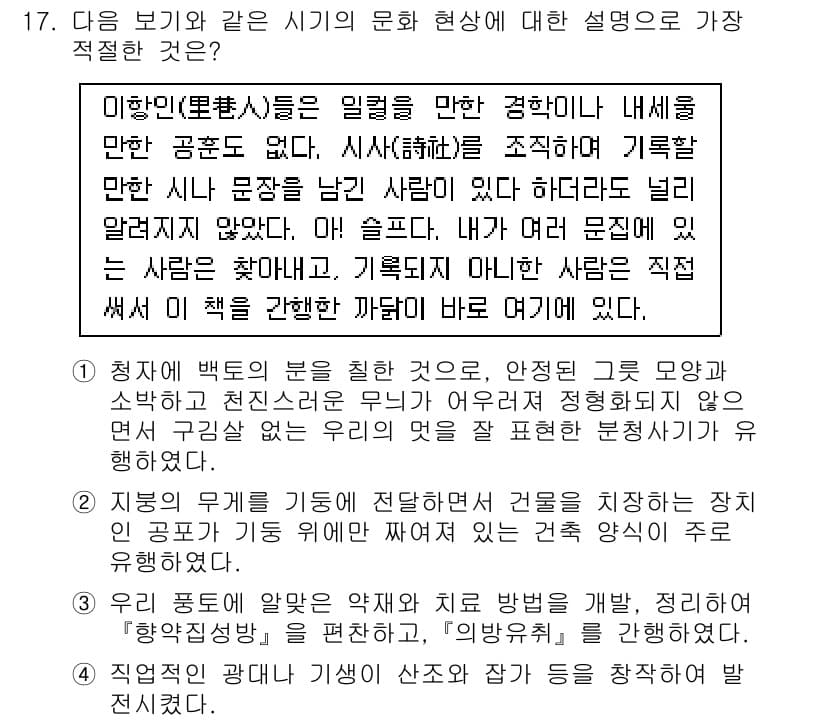 17. 다음 보기와 같은 시기의 문화 현상에 대한 설명으로 가장 적절한 것은?

이항인(里巷人)들은 일컬을 만한 경학이나 내세울 만한 공훈도 없다. 시사(詩社)를 조직하여 기록할 만한 시나 문장을 남긴 사람이 있다 하더라도 널리 알려지지 않았다. 아! 슬프다. 내가 여러 문집에 있는 사람은 찾아내고, 기록되지 아니한 사람은 직접 써서 이 책을 간행한 까닭이 바로 여기에 있다.

① 청자에 백토의 분을 칠한 것으로, 안정된 그릇 모양과 소박하고 천진스러운 무늬가 어우러져 정형화되지 않으면서 구김살 없는 우리의 멋을 잘 표현한 분청사기가 유행하였다.

② 지붕의 무게를 기둥에 전달하면서 건물을 치장하는 장치인 공포가 기둥 위에만 짜여져 있는 건축 양식이 주로 유행하였다.

③ 우리 풍토에 알맞은 약재와 치료 방법을 개발, 정리하여 『향약집성방』을 편찬하고, 『의방유취』를 간행하였다.

④ 직업적인 광대나 기생이 산조와 잡가 등을 창작하여 발전시켰다.